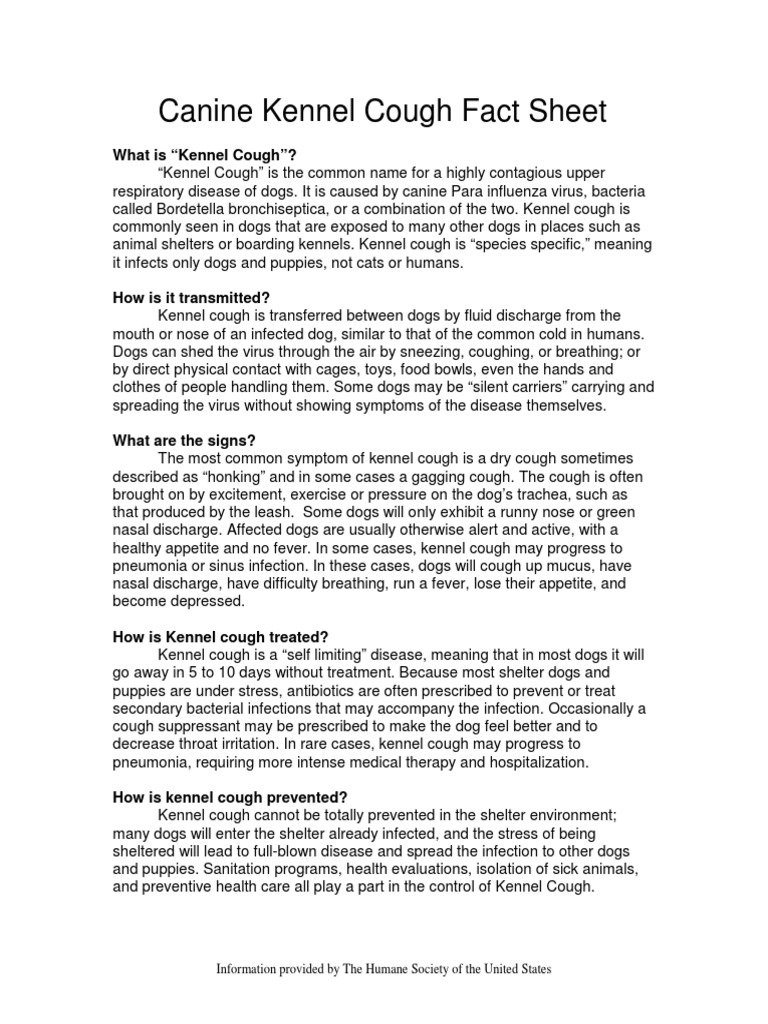 Canine Kennel Cough Fact Sheet

What is “Kennel Cough”?

“Kennel Cough” is the common name for a highly contagious upper respiratory disease of dogs. It is caused by canine Para influenza virus, bacteria called Bordetella bronchiseptica, or a combination of the two. Kennel cough is commonly seen in dogs that are exposed to many other dogs in places such as animal shelters or boarding kennels. Kennel cough is “species specific,” meaning it infects only dogs and puppies, not cats or humans.

How is it transmitted?

Kennel cough is transferred between dogs by fluid discharge from the mouth or nose of an infected dog, similar to that of the common cold in humans. Dogs can shed the virus through the air by sneezing, coughing, or breathing; or by direct physical contact with cages, toys, food bowls, even the hands and clothes of people handling them. Some dogs may be “silent carriers” carrying and spreading the virus without showing symptoms of the disease themselves.

What are the signs?

The most common symptom of kennel cough is a dry cough sometimes described as “honking” and in some cases a gagging cough. The cough is often brought on by excitement, exercise or pressure on the dog’s trachea, such as that produced by the leash. Some dogs will only exhibit a runny nose or green nasal discharge. Affected dogs are usually otherwise alert and active, with a healthy appetite and no fever. In some cases, kennel cough may progress to pneumonia or sinus infection. In these cases, dogs will cough up mucus, have nasal discharge, have difficulty breathing, run a fever, lose their appetite, and become depressed.

How is Kennel cough treated?

Kennel cough is a “self limiting” disease, meaning that in most dogs it will go away in 5 to 10 days without treatment. Because most shelter dogs and puppies are under stress, antibiotics are often prescribed to prevent or treat secondary bacterial infections that may accompany the infection. Occasionally a cough suppressant may be prescribed to make the dog feel better and to decrease throat irritation. In rare cases, kennel cough may progress to pneumonia, requiring more intense medical therapy and hospitalization.

How is kennel cough prevented?

Kennel cough cannot be totally prevented in the shelter environment; many dogs will enter the shelter already infected, and the stress of being sheltered will lead to full-blown disease and spread the infection to other dogs and puppies. Sanitation programs, health evaluations, isolation of sick animals, and preventive health care all play a part in the control of Kennel Cough.

Information provided by The Humane Society of the United States